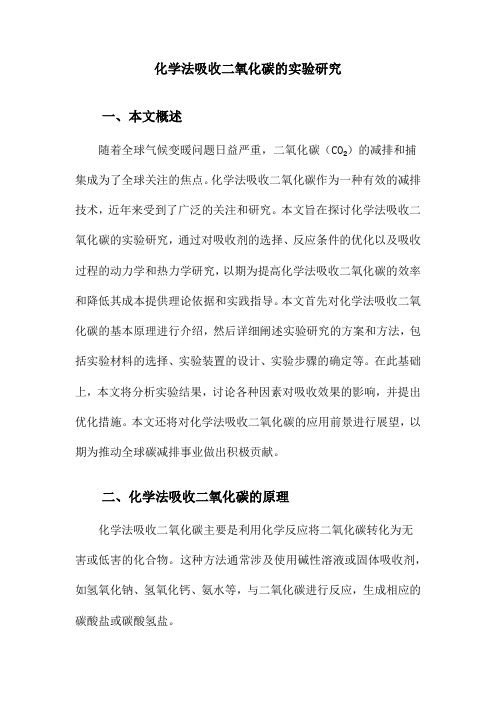 化学法吸收二氧化碳的实验研究

一、本文概述

随着全球气候变暖问题日益严重，二氧化碳（$CO_2$）的减排和捕集成为了全球关注的焦点。化学法吸收二氧化碳作为一种有效的减排技术，近年来受到了广泛的关注和研究。本文旨在探讨化学法吸收二氧化碳的实验研究，通过对吸收剂的选择、反应条件的优化以及吸收过程的动力学和热力学研究，以期为提高化学法吸收二氧化碳的效率和降低其成本提供理论依据和实践指导。本文首先对化学法吸收二氧化碳的基本原理进行介绍，然后详细阐述实验研究的方案和方法，包括实验材料的选择、实验装置的设计、实验步骤的确定等。在此基础上，本文将分析实验结果，讨论各种因素对吸收效果的影响，并提出优化措施。本文还将对化学法吸收二氧化碳的应用前景进行展望，以期为推动全球碳减排事业做出积极贡献。

二、化学法吸收二氧化碳的原理

化学法吸收二氧化碳主要是利用化学反应将二氧化碳转化为无害或低害的化合物。这种方法通常涉及使用碱性溶液或固体吸收剂，如氢氧化钠、氢氧化钙、氨水等，与二氧化碳进行反应，生成相应的碳酸盐或碳酸氢盐。